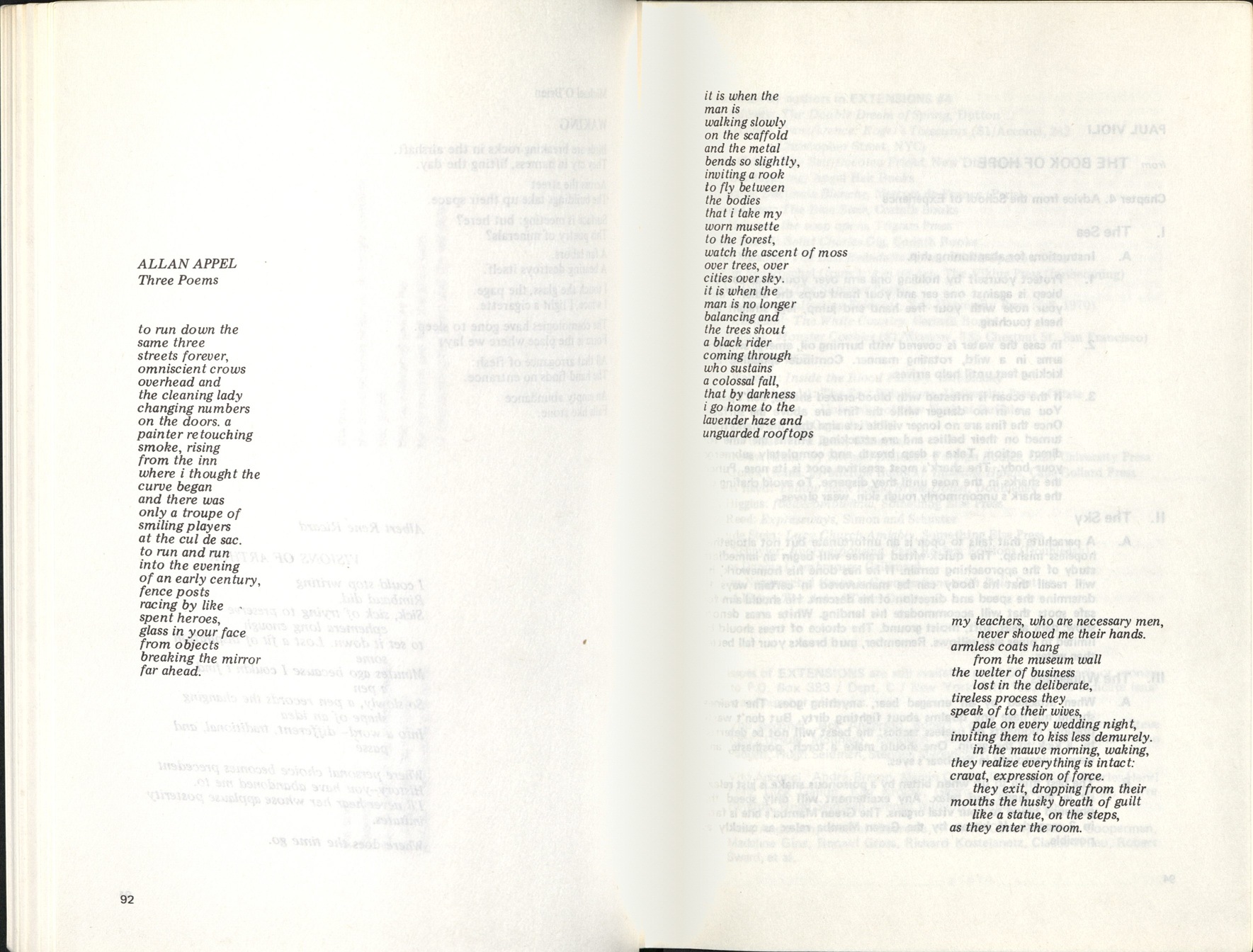 ALLAN APPEL
Three Poems

to run down the same three streets forever, omniscient crows overhead and the cleaning lady changing numbers on the doors. a painter retouching smoke, rising from the inn where i thought the curve began and there was only a troupe of smiling players at the cul de sac. to run and run into the evening of an early century, fence posts racing by like spent heroes, glass in your face from objects breaking the mirror far ahead.

92

it is when the man is walking slowly on the scaffold and the metal bends so slightly, inviting a rook to fly between the bodies that i take my worn musette to the forest, watch the ascent of moss over trees, over cities over sky. it is when the man is no longer balancing and the trees shout a black rider coming through who sustains a colossal fall, that by darkness i go home to the lavender haze and unguarded rooftops

my teachers, who are necessary men,
never showed me their hands.
armless coats hang
from the museum wall
the welter of business
lost in the deliberate,
tireless process they
speak of to their wives,
pale on every wedding night,
inviting them to kiss less demurely.
in the mauve morning, waking,
they realize everything is intact:
cravat, expression of force.
they exit, dropping from their
mouths the husky breath of guilt
like a statue, on the steps,
as they enter the room.